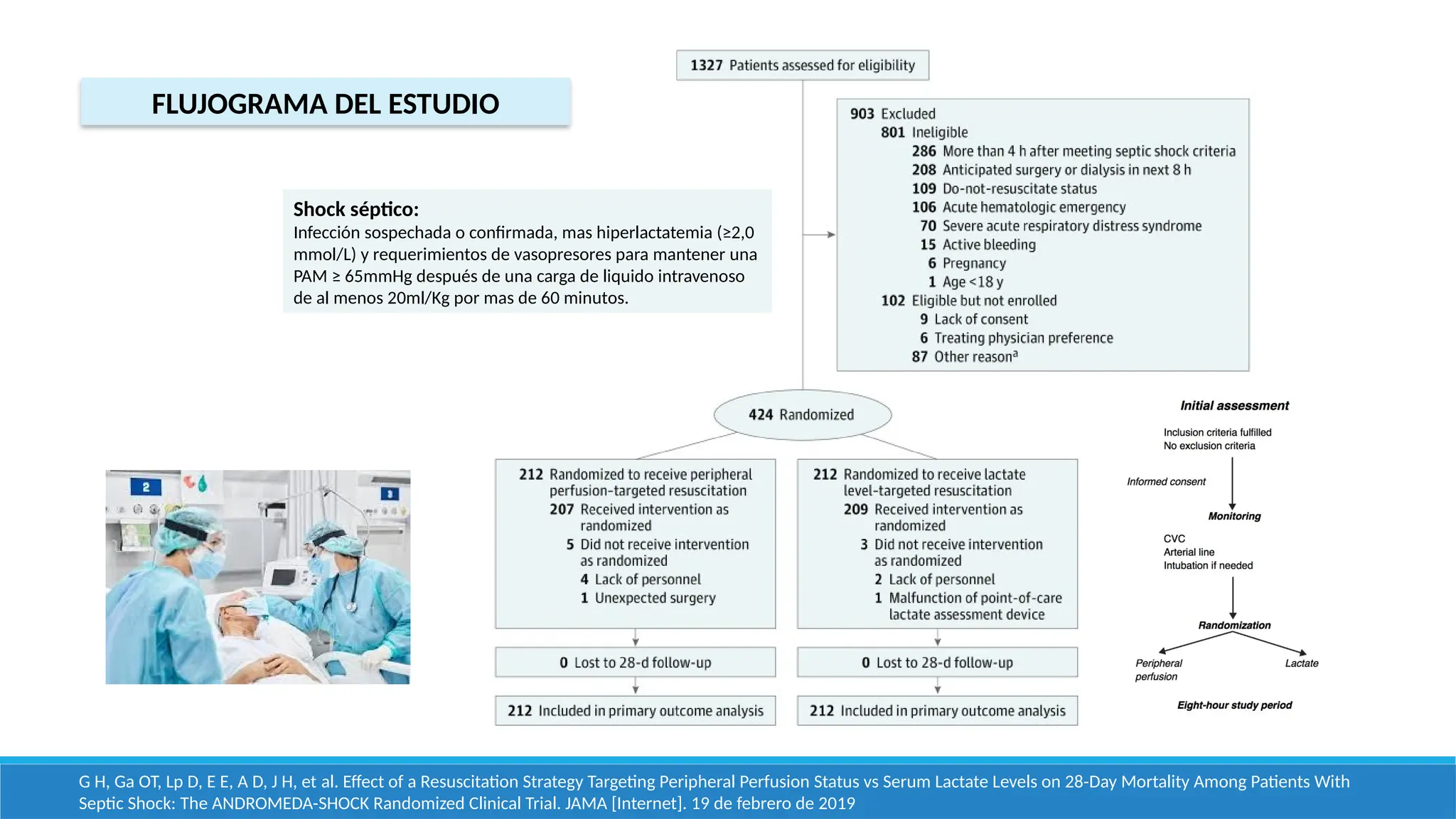 FLUJOGRAMA DEL ESTUDIO

Shock séptico:
Infección sospechada o confirmada, mas hiperlactatemia (≥2,0 mmol/L) y requerimientos de vasopresores para mantener una PAM ≥ 65mmHg después de una carga de liquido intravenoso de al menos 20ml/Kg por mas de 60 minutos.

1327 Patients assessed for eligibility

903 Excluded
801 Ineligible
286 More than 4 h after meeting septic shock criteria
208 Anticipated surgery or dialysis in next 8 h
109 Do-not-resuscitate status
106 Acute hematologic emergency
70 Severe acute respiratory distress syndrome
15 Active bleeding
6 Pregnancy
1 Age <18 y
102 Eligible but not enrolled
9 Lack of consent
6 Treating physician preference
87 Other reason$^{a}$

424 Randomized

212 Randomized to receive peripheral perfusion-targeted resuscitation
207 Received intervention as randomized
5 Did not receive intervention as randomized
4 Lack of personnel
1 Unexpected surgery

0 Lost to 28-d follow-up

212 Included in primary outcome analysis

212 Randomized to receive lactate level-targeted resuscitation
209 Received intervention as randomized
3 Did not receive intervention as randomized
2 Lack of personnel
1 Malfunction of point-of-care lactate assessment device

0 Lost to 28-d follow-up

212 Included in primary outcome analysis

Initial assessment
Inclusion criteria fulfilled
No exclusion criteria
Informed consent
Monitoring
CVC
Arterial line
Intubation if needed
Randomization
Peripheral perfusion
Lactate
Eight-hour study period

G H, Ga OT, Lp D, E E, A D, J H, et al. Effect of a Resuscitation Strategy Targeting Peripheral Perfusion Status vs Serum Lactate Levels on 28-Day Mortality Among Patients With Septic Shock: The ANDROMEDA-SHOCK Randomized Clinical Trial. JAMA [Internet]. 19 de febrero de 2019